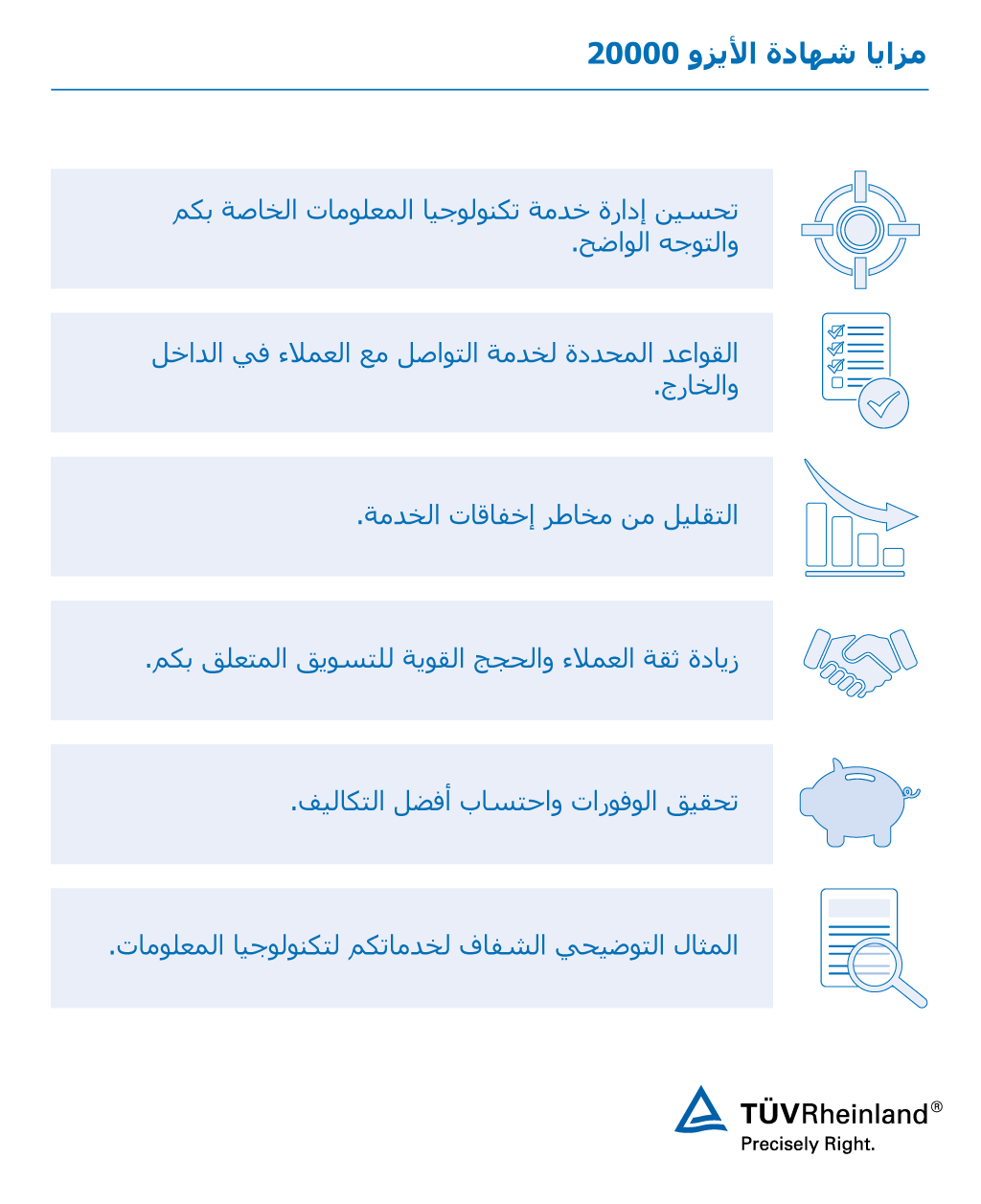 مزايا شهادة الأيزو 20000

تحسين إدارة خدمة تكنولوجيا المعلومات الخاصة بكم والتوجه الواضح.

القواعد المحددة لخدمة التواصل مع العملاء في الداخل والخارج.

التقليل من مخاطر إخفاقات الخدمة.

زيادة ثقة العملاء والحجج القوية للتسويق المتعلق بكم.

تحقيق الوفورات واحتساب أفضل التكاليف.

المثال التوضيحي الشفاف لخدماتكم لتكنولوجيا المعلومات.

TÜVRheinland®
Precisely Right.